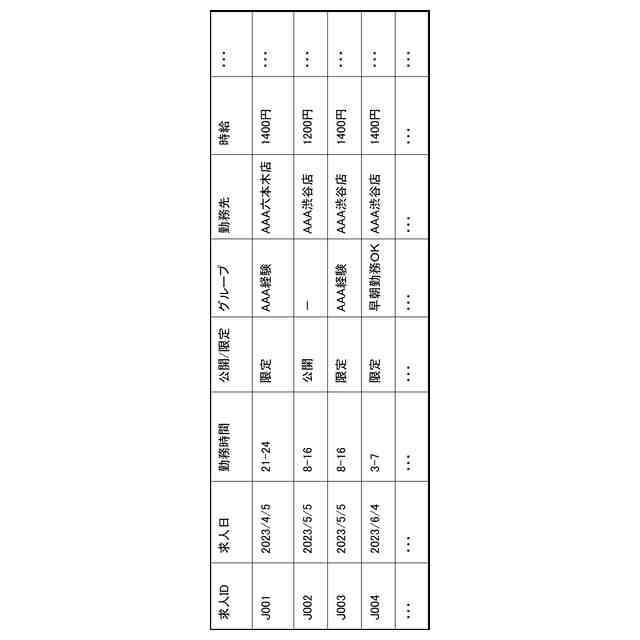 | 求人ID | 求人日 | 勤務時間 | 公開/限定 | グループ | 勤務先 | 時給 | … |
|---|---|---|---|---|---|---|---|
| J001 | 2023/4/5 | 21-24 | 限定 | AAA経験 | AAA六本木店 | 1400円 | … |
| J002 | 2023/5/5 | 8-16 | 公開 | ー | AAA渋谷店 | 1200円 | … |
| J003 | 2023/5/5 | 8-16 | 限定 | AAA経験 | AAA渋谷店 | 1400円 | … |
| J004 | 2023/6/4 | 3-7 | 限定 | 早朝勤務OK | AAA渋谷店 | 1400円 | … |
| … | … | … | … | … | … | … | … |